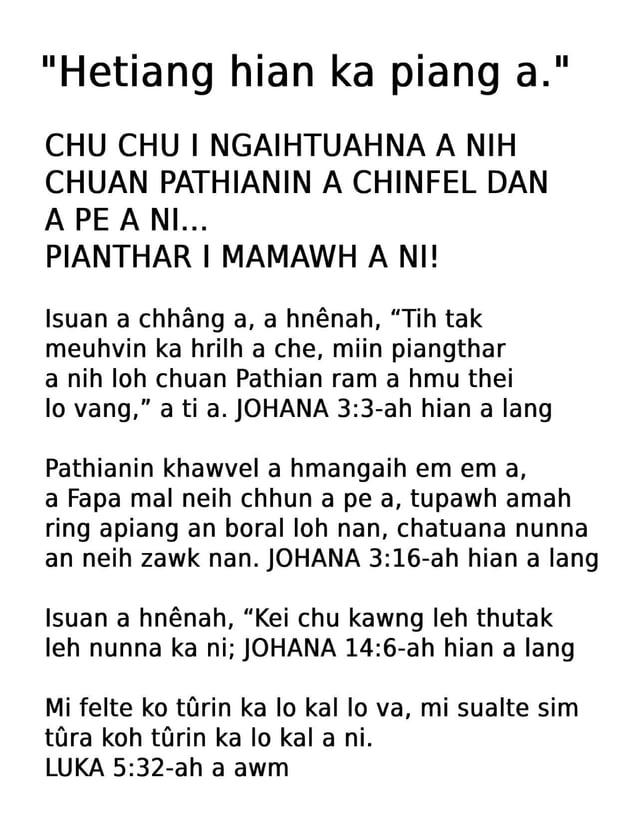 "Hetiang hian ka piang a."

CHU CHU I NGAIHTUAHNA A NIH CHUAN PATHIANIN A CHINFEL DAN A PE A NI...
PIANTHAR I MAMAWH A NI!

Isuan a chhâng a, a hnênah, “Tih tak meuhvin ka hrilh a che, miin piangthar a nih loh chuan Pathian ram a hmu thei lo vang,” a ti a. JOHANA 3:3-ah hian a lang

Pathianin khawvel a hmangaih em em a, a Fapa mal neih chhun a pe a, tupawh amah ring apiang an boral loh nan, chatuana nunna an neih zawk nan. JOHANA 3:16-ah hian a lang

Isuan a hnênah, “Kei chu kawng leh thutak leh nunna ka ni; JOHANA 14:6-ah hian a lang

Mi felte ko tûrin ka lo kal lo va, mi sualte sim tûra koh tûrin ka lo kal a ni.
LUKA 5:32-ah a awm